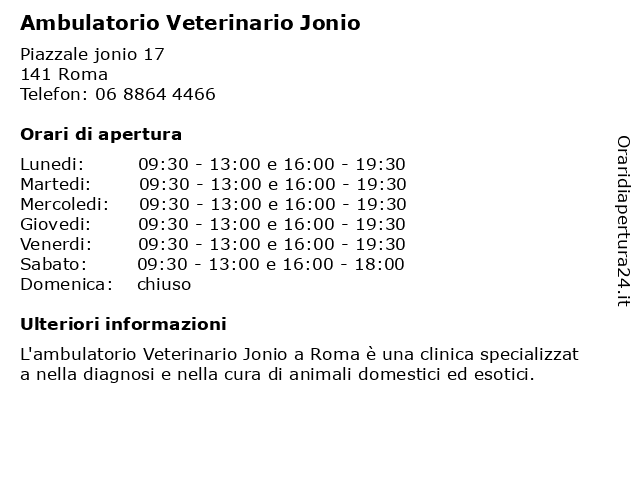 Ambulatorio Veterinario Jonio

Piazzale jonio 17
141 Roma
Telefon: 06 8864 4466

Orari di apertura

| | |
|---|---|
| Lunedi: | 09:30 - 13:00 e 16:00 - 19:30 |
| Martedi: | 09:30 - 13:00 e 16:00 - 19:30 |
| Mercoledi: | 09:30 - 13:00 e 16:00 - 19:30 |
| Giovedi: | 09:30 - 13:00 e 16:00 - 19:30 |
| Venerdi: | 09:30 - 13:00 e 16:00 - 19:30 |
| Sabato: | 09:30 - 13:00 e 16:00 - 18:00 |
| Domenica: | chiuso |

Ulteriori informazioni

L'ambulatorio Veterinario Jonio a Roma è una clinica specializzat a nella diagnosi e nella cura di animali domestici ed esotici.

Oraridiapertura24.it